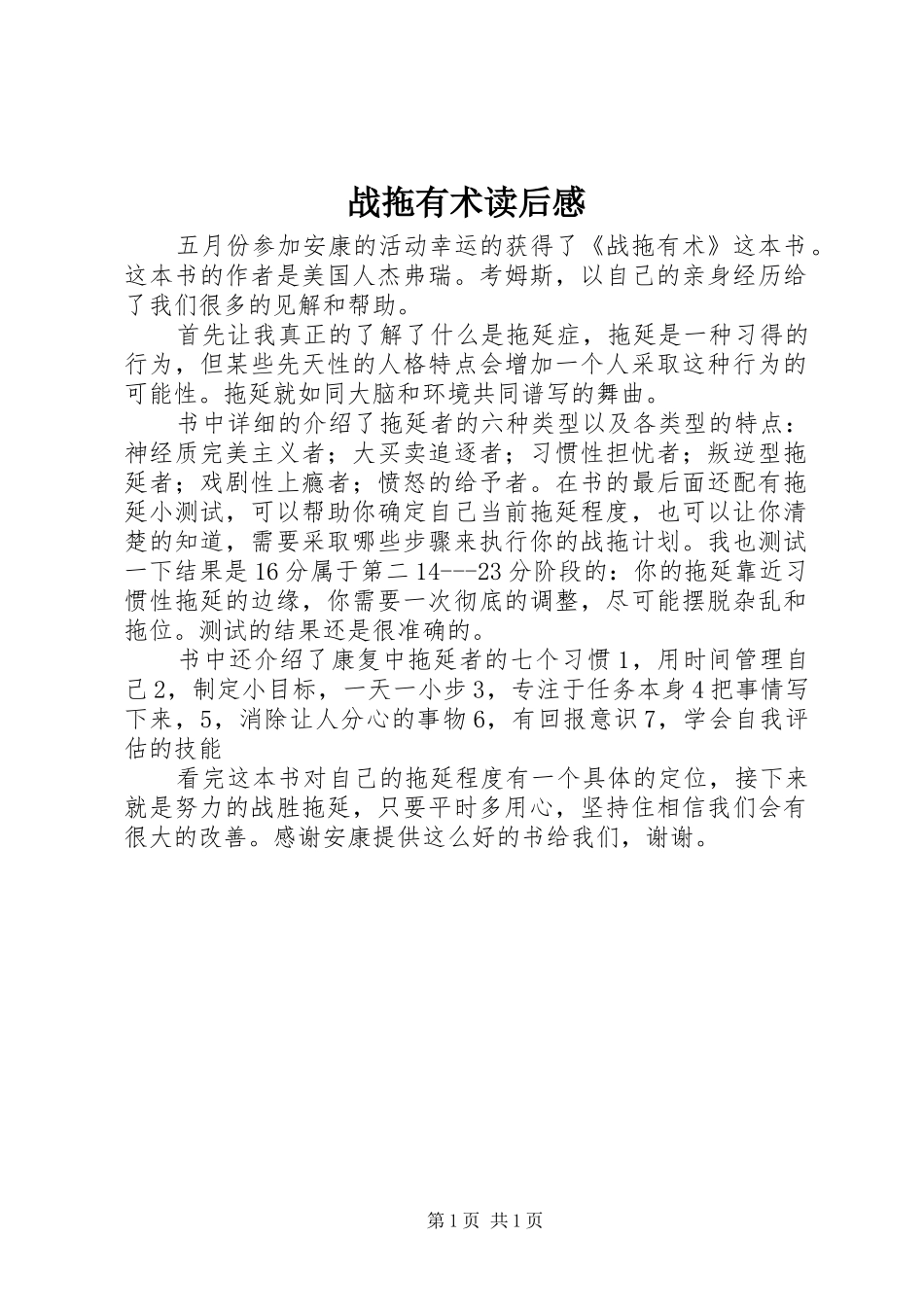 战拖有术读后感

五月份参加安康的活动幸运的获得了《战拖有术》这本书。这本书的作者是美国人杰弗瑞。考姆斯，以自己的亲身经历给了我们很多的见解和帮助。

首先让我真正的了解了什么是拖延症，拖延是一种习得的行为，但某些先天性的人格特点会增加一个人采取这种行为的可能性。拖延就如同大脑和环境共同谱写的舞曲。

书中详细的介绍了拖延者的六种类型以及各类型的特点：神经质完美主义者；大买卖追逐者；习惯性担忧者；叛逆型拖延者；戏剧性上瘾者；愤怒的给予者。在书的最后面还配有拖延小测试，可以帮助你确定自己当前拖延程度，也可以让你清楚的知道，需要采取哪些步骤来执行你的战拖计划。我也测试一下结果是16分属于第二14---23分阶段的：你的拖延靠近习惯性拖延的边缘，你需要一次彻底的调整，尽可能摆脱杂乱和拖位。测试的结果还是很准确的。

书中还介绍了康复中拖延者的七个习惯1，用时间管理自己2，制定小目标，一天一小步3，专注于任务本身4把事情写下来，5，消除让人分心的事物6，有回报意识7，学会自我评估的技能

看完这本书对自己的拖延程度有一个具体的定位，接下来就是努力的战胜拖延，只要平时多用心，坚持住相信我们会有很大的改善。感谢安康提供这么好的书给我们，谢谢。

第1页 共1页